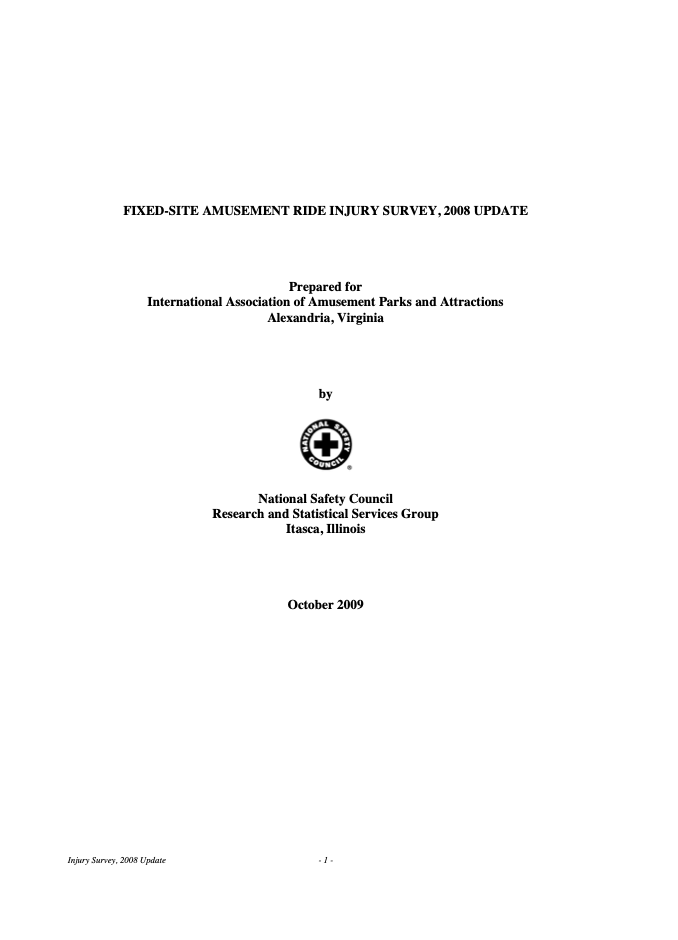 FIXED-SITE AMUSEMENT RIDE INJURY SURVEY, 2008 UPDATE

Prepared for
International Association of Amusement Parks and Attractions
Alexandria, Virginia

by

NATIONAL SAFETY COUNCIL

National Safety Council
Research and Statistical Services Group
Itasca, Illinois

October 2009

Injury Survey, 2008 Update

- 1 -